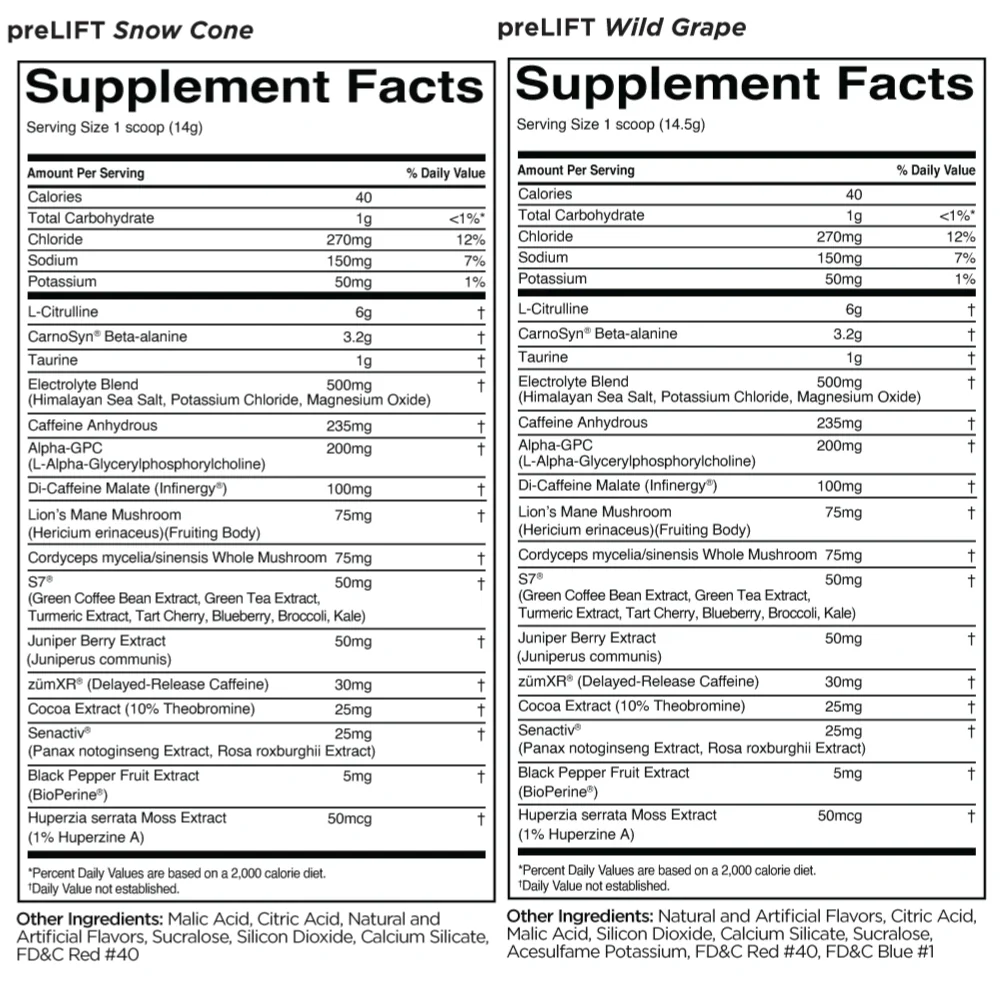 preLIFT Snow Cone

Supplement Facts

Serving Size 1 scoop (14g)

| Amount Per Serving | | % Daily Value |
|---|---|---|
| Calories | 40 | |
| Total Carbohydrate | 1g | <1%* |
| Chloride | 270mg | 12% |
| Sodium | 150mg | 7% |
| Potassium | 50mg | 1% |
| L-Citrulline | 6g | † |
| CarnoSyn® Beta-alanine | 3.2g | † |
| Taurine | 1g | † |
| Electrolyte Blend (Himalayan Sea Salt, Potassium Chloride, Magnesium Oxide) | 500mg | † |
| Caffeine Anhydrous | 235mg | † |
| Alpha-GPC (L-Alpha-Glycerylphosphorylcholine) | 200mg | † |
| Di-Caffeine Malate (Infinergy®) | 100mg | † |
| Lion's Mane Mushroom (Hericium erinaceus)(Fruiting Body) | 75mg | † |
| Cordyceps mycelia/sinensis Whole Mushroom | 75mg | † |
| S7® (Green Coffee Bean Extract, Green Tea Extract, Turmeric Extract, Tart Cherry, Blueberry, Broccoli, Kale) | 50mg | † |
| Juniper Berry Extract (Juniperus communis) | 50mg | † |
| zümXR® (Delayed-Release Caffeine) | 30mg | † |
| Cocoa Extract (10% Theobromine) | 25mg | † |
| Senactiv® (Panax notoginseng Extract, Rosa roxburghii Extract) | 25mg | † |
| Black Pepper Fruit Extract (BioPerine®) | 5mg | † |
| Huperzia serrata Moss Extract (1% Huperzine A) | 50mcg | † |

*Percent Daily Values are based on a 2,000 calorie diet.
†Daily Value not established.

Other Ingredients: Malic Acid, Citric Acid, Natural and Artificial Flavors, Sucralose, Silicon Dioxide, Calcium Silicate, FD&C Red #40

preLIFT Wild Grape

Supplement Facts

Serving Size 1 scoop (14.5g)

| Amount Per Serving | | % Daily Value |
|---|---|---|
| Calories | 40 | |
| Total Carbohydrate | 1g | <1%* |
| Chloride | 270mg | 12% |
| Sodium | 150mg | 7% |
| Potassium | 50mg | 1% |
| L-Citrulline | 6g | † |
| CarnoSyn® Beta-alanine | 3.2g | † |
| Taurine | 1g | † |
| Electrolyte Blend (Himalayan Sea Salt, Potassium Chloride, Magnesium Oxide) | 500mg | † |
| Caffeine Anhydrous | 235mg | † |
| Alpha-GPC (L-Alpha-Glycerylphosphorylcholine) | 200mg | † |
| Di-Caffeine Malate (Infinergy®) | 100mg | † |
| Lion's Mane Mushroom (Hericium erinaceus)(Fruiting Body) | 75mg | † |
| Cordyceps mycelia/sinensis Whole Mushroom | 75mg | † |
| S7® (Green Coffee Bean Extract, Green Tea Extract, Turmeric Extract, Tart Cherry, Blueberry, Broccoli, Kale) | 50mg | † |
| Juniper Berry Extract (Juniperus communis) | 50mg | † |
| zümXR® (Delayed-Release Caffeine) | 30mg | † |
| Cocoa Extract (10% Theobromine) | 25mg | † |
| Senactiv® (Panax notoginseng Extract, Rosa roxburghii Extract) | 25mg | † |
| Black Pepper Fruit Extract (BioPerine®) | 5mg | † |
| Huperzia serrata Moss Extract (1% Huperzine A) | 50mcg | † |

*Percent Daily Values are based on a 2,000 calorie diet.
†Daily Value not established.

Other Ingredients: Natural and Artificial Flavors, Citric Acid, Malic Acid, Silicon Dioxide, Calcium Silicate, Sucralose, Acesulfame Potassium, FD&C Red #40, FD&C Blue #1